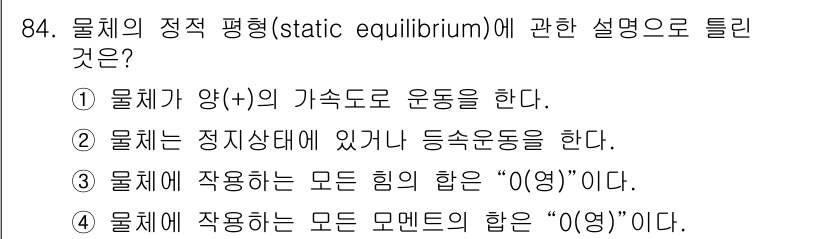 84. 물체의 정적 평형(static equilibrium)에 관한 설명으로 틀린 것은?

① 물체가 양(+)의 가속도로 운동을 한다.

② 물체는 정지상태에 있거나 등속운동을 한다.

③ 물체에 작용하는 모든 힘의 합은 “0(영)”이다.

④ 물체에 작용하는 모든 모멘트의 합은 “0(영)”이다.